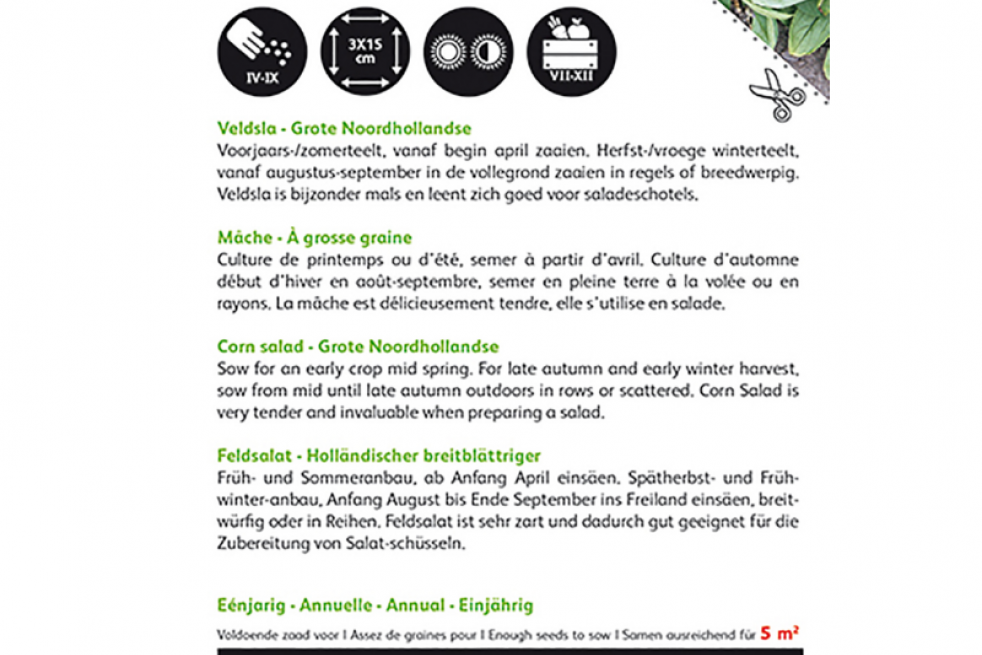 IV-IX

3X15 cm

VII-XII

Veldsla - Grote Noordhollandse
Voorjaars-/zomerteelt, vanaf begin april zaaien. Herfst-/vroege winterteelt, vanaf augustus-september in de vollegrond zaaien in regels of breedwerpig. Veldsla is bijzonder mals en leent zich goed voor saladeschotels.

Mâche - À grosse graine
Culture de printemps ou d'été, semer à partir d'avril. Culture d'automne début d'hiver en août-septembre, semer en pleine terre à la volée ou en rayons. La mâche est délicieusement tendre, elle s'utilise en salade.

Corn salad - Grote Noordhollandse
Sow for an early crop mid spring. For late autumn and early winter harvest, sow from mid until late autumn outdoors in rows or scattered. Corn Salad is very tender and invaluable when preparing a salad.

Feldsalat - Holländischer breitblättriger
Früh- und Sommeranbau, ab Anfang April einsäen. Spätherbst- und Frühwinter-anbau, Anfang August bis Ende September ins Freiland einsäen, breitwürfig oder in Reihen. Feldsalat ist sehr zart und dadurch gut geeignet für die Zubereitung von Salat-schüsseln.

Eénjarig - Annuelle - Annual - Einjährig

Voldoende zaad voor I Assez de graines pour I Enough seeds to sow I Samen ausreichend für 5 m²